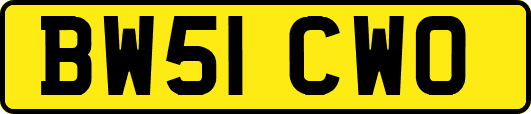 BW51 CWO